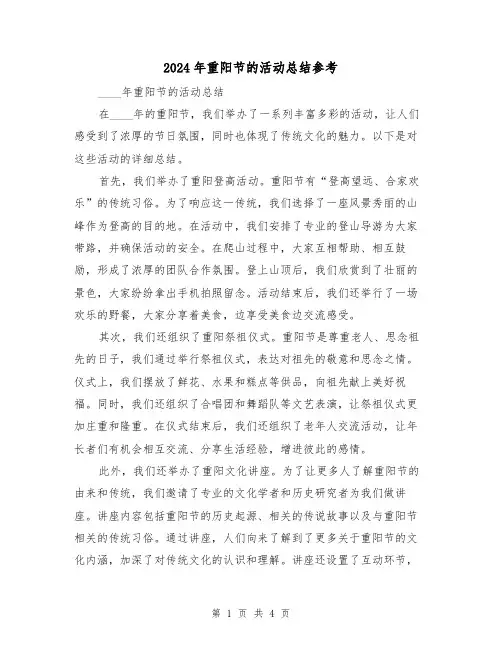 2024年重阳节的活动总结参考

____年重阳节的活动总结

在____年的重阳节，我们举办了一系列丰富多彩的活动，让人们感受到了浓厚的节日氛围，同时也体现了传统文化的魅力。以下是对这些活动的详细总结。

首先，我们举办了重阳登高活动。重阳节有“登高望远、合家欢乐”的传统习俗。为了响应这一传统，我们选择了一座风景秀丽的山峰作为登高的目的地。在活动中，我们安排了专业的登山导游为大家带路，并确保活动的安全。在爬山过程中，大家互相帮助、相互鼓励，形成了浓厚的团队合作氛围。登上山顶后，我们欣赏到了壮丽的景色，大家纷纷拿出手机拍照留念。活动结束后，我们还举行了一场欢乐的野餐，大家分享着美食，边享受美食边交流感受。

其次，我们还组织了重阳祭祖仪式。重阳节是尊重老人、思念祖先的日子，我们通过举行祭祖仪式，表达对祖先的敬意和思念之情。仪式上，我们摆放了鲜花、水果和糕点等供品，向祖先献上美好祝福。同时，我们还组织了合唱团和舞蹈队等文艺表演，让祭祖仪式更加庄重和隆重。在仪式结束后，我们还组织了老年人交流活动，让年长者们有机会相互交流、分享生活经验，增进彼此的感情。

此外，我们还举办了重阳文化讲座。为了让更多人了解重阳节的由来和传统，我们邀请了专业的文化学者和历史研究者为我们做讲座。讲座内容包括重阳节的历史起源、相关的传说故事以及与重阳节相关的传统习俗。通过讲座，人们向来了解到了更多关于重阳节的文化内涵，加深了对传统文化的认识和理解。讲座还设置了互动环节，

第 1 页 共 4 页